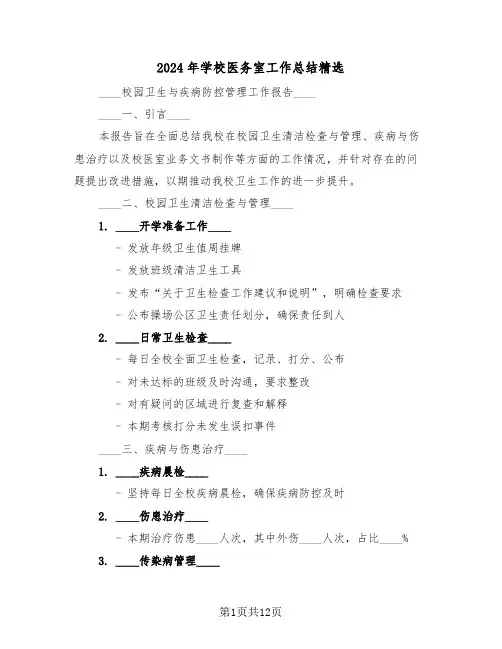 2024年学校医务室工作总结精选

____校园卫生与疾病防控管理工作报告____

____一、引言____

本报告旨在全面总结我校在校园卫生清洁检查与管理、疾病与伤患治疗以及校医室业务文书制作等方面的工作情况，并针对存在的问题提出改进措施，以期推动我校卫生工作的进一步提升。

____二、校园卫生清洁检查与管理____

1. ____开学准备工作____

- 发放年级卫生值周挂牌

- 发放班级清洁卫生工具

- 发布“关于卫生检查工作建议和说明”，明确检查要求

- 公布操场公区卫生责任划分，确保责任到人

2. ____日常卫生检查____

- 每日全校全面卫生检查，记录、打分、公布

- 对未达标的班级及时沟通，要求整改

- 对有疑问的区域进行复查和解释

- 本期考核打分未发生误扣事件

____三、疾病与伤患治疗____

1. ____疾病晨检____

- 坚持每日全校疾病晨检，确保疾病防控及时

2. ____伤患治疗____

- 本期治疗伤患____人次，其中外伤____人次，占比____%

3. ____传染病管理____

第1页共12页